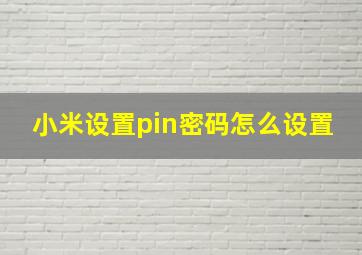 小米设置pin密码怎么设置